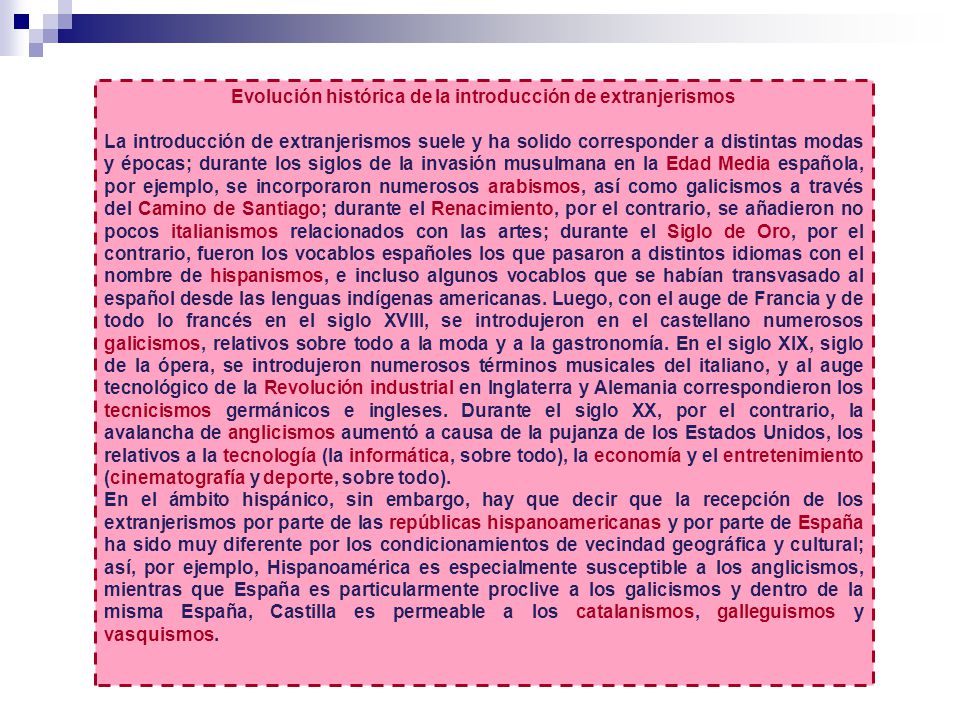 Evolución histórica de la introducción de extranjerismos

La introducción de extranjerismos suele y ha solido corresponder a distintas modas y épocas; durante los siglos de la invasión musulmana en la Edad Media española, por ejemplo, se incorporaron numerosos arabismos, así como galicismos a través del Camino de Santiago; durante el Renacimiento, por el contrario, se añadieron no pocos italianismos relacionados con las artes; durante el Siglo de Oro, por el contrario, fueron los vocablos españoles los que pasaron a distintos idiomas con el nombre de hispanismos, e incluso algunos vocablos que se habían transvasado al español desde las lenguas indígenas americanas. Luego, con el auge de Francia y de todo lo francés en el siglo XVIII, se introdujeron en el castellano numerosos galicismos, relativos sobre todo a la moda y a la gastronomía. En el siglo XIX, siglo de la ópera, se introdujeron numerosos términos musicales del italiano, y al auge tecnológico de la Revolución industrial en Inglaterra y Alemania correspondieron los tecnicismos germánicos e ingleses. Durante el siglo XX, por el contrario, la avalancha de anglicismos aumentó a causa de la pujanza de los Estados Unidos, los relativos a la tecnología (la informática, sobre todo), la economía y el entretenimiento (cinematografía y deporte, sobre todo).
En el ámbito hispánico, sin embargo, hay que decir que la recepción de los extranjerismos por parte de las repúblicas hispanoamericanas y por parte de España ha sido muy diferente por los condicionamientos de vecindad geográfica y cultural; así, por ejemplo, Hispanoamérica es especialmente susceptible a los anglicismos, mientras que España es particularmente proclive a los galicismos y dentro de la misma España, Castilla es permeable a los catalanismos, galleguismos y vasquismos.